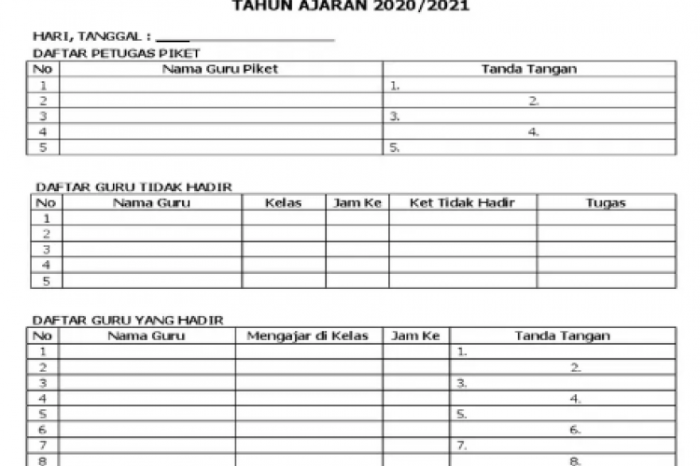 TAHUN AJARAN 2020/2021

HARI, TANGGAL : ____

DAFTAR PETUGAS PIKET

| No | Nama Guru Piket | Tanda Tangan |
|---|---|---|
| 1 | | 1. |
| 2 | | 2. |
| 3 | | 3. |
| 4 | | 4. |
| 5 | | 5. |

DAFTAR GURU TIDAK HADIR

| No | Nama Guru | Kelas | Jam Ke | Ket Tidak Hadir | Tugas |
|---|---|---|---|---|---|
| 1 | | | | | |
| 2 | | | | | |
| 3 | | | | | |
| 4 | | | | | |
| 5 | | | | | |

DAFTAR GURU YANG HADIR

| No | Nama Guru | Mengajar di Kelas | Jam Ke | Tanda Tangan |
|---|---|---|---|---|
| 1 | | | | 1. |
| 2 | | | | 2. |
| 3 | | | | 3. |
| 4 | | | | 4. |
| 5 | | | | 5. |
| 6 | | | | 6. |
| 7 | | | | 7. |
| 8 | | | | 8. |